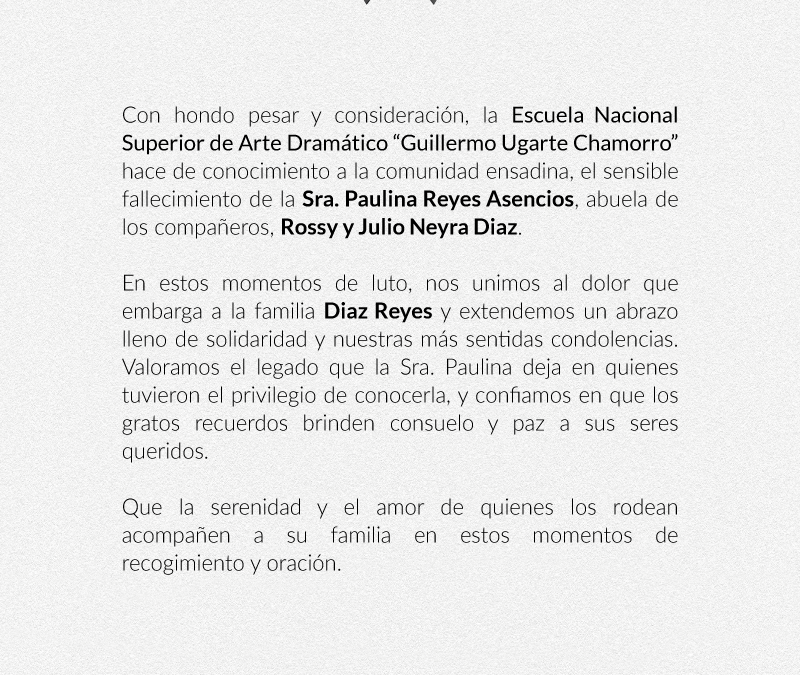 Con hondo pesar y consideración, la Escuela Nacional Superior de Arte Dramático “Guillermo Ugarte Chamorro” hace de conocimiento a la comunidad ensadina, el sensible fallecimiento de la Sra. Paulina Reyes Asencios, abuela de los compañeros, Rossy y Julio Neyra Diaz.

En estos momentos de luto, nos unimos al dolor que embarga a la familia Diaz Reyes y extendemos un abrazo lleno de solidaridad y nuestras más sentidas condolencias. Valoramos el legado que la Sra. Paulina deja en quienes tuvieron el privilegio de conocerla, y confiamos en que los gratos recuerdos brinden consuelo y paz a sus seres queridos.

Que la serenidad y el amor de quienes los rodean acompañen a su familia en estos momentos de recogimiento y oración.